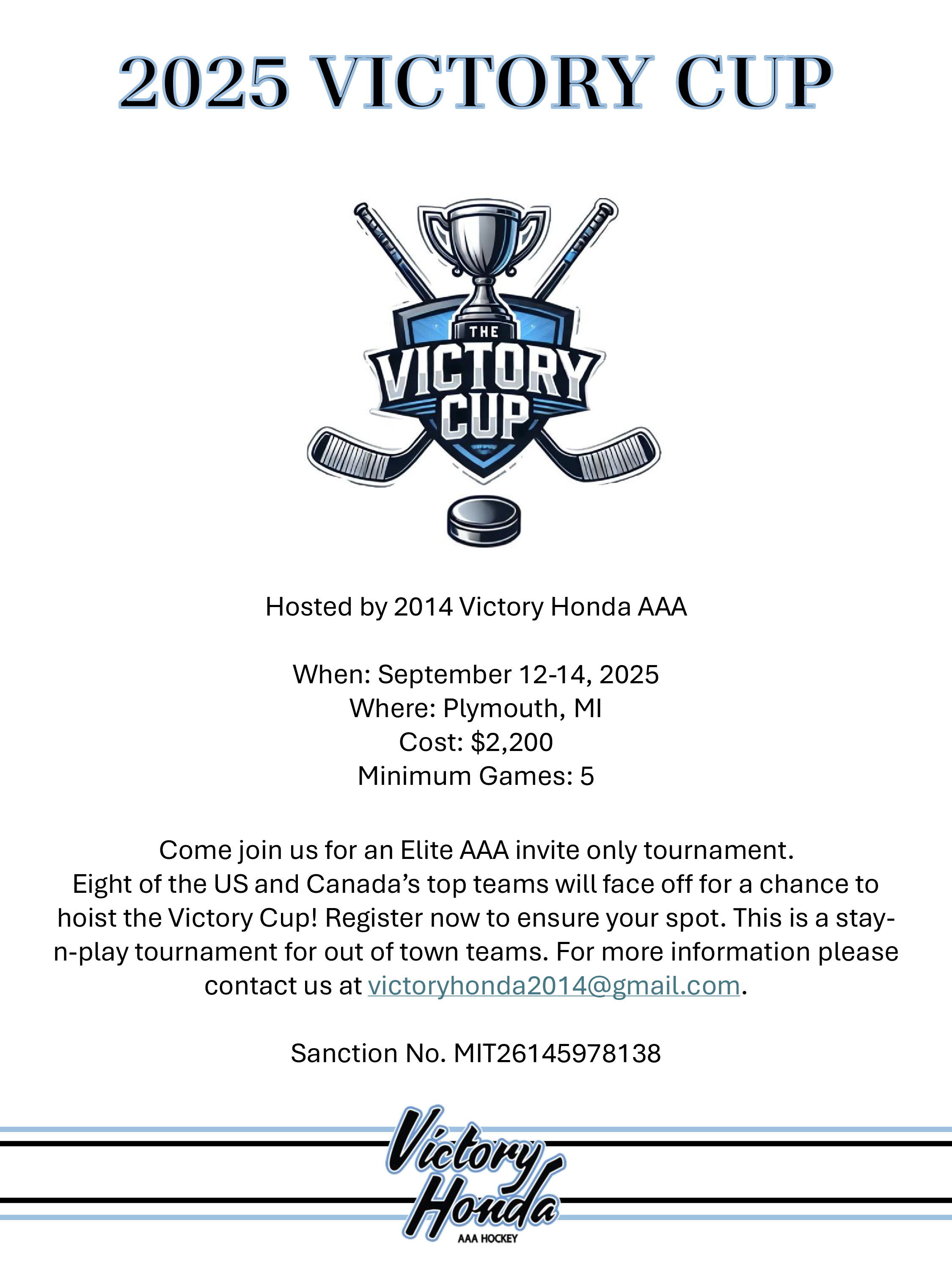 2025 VICTORY CUP

THE VICTORY CUP

Hosted by 2014 Victory Honda AAA

When: September 12-14, 2025
Where: Plymouth, MI
Cost: $2,200
Minimum Games: 5

Come join us for an Elite AAA invite only tournament. Eight of the US and Canada's top teams will face off for a chance to hoist the Victory Cup! Register now to ensure your spot. This is a stay-n-play tournament for out of town teams. For more information please contact us at victoryhonda2014@gmail.com.

Sanction No. MIT26145978138

Victory Honda
AAA HOCKEY